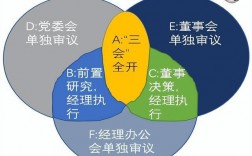 D:党委会单独审议

E:董事会单独审议

A:“三会”全开

B:前置研究、经理执行

C:董事决策、经理执行

F:经理办公会单独审议